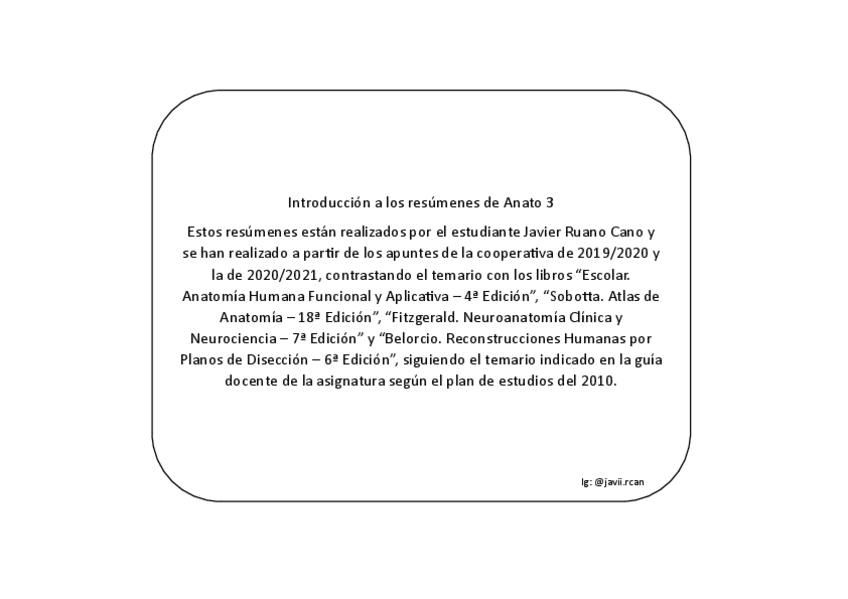 Introducción a los resúmenes de Anato 3

Estos resúmenes están realizados por el estudiante Javier Ruano Cano y se han realizado a partir de los apuntes de la cooperativa de 2019/2020 y la de 2020/2021, contrastando el temario con los libros "Escolar. Anatomía Humana Funcional y Aplicativa – 4ª Edición", "Sobotta. Atlas de Anatomía – 18ª Edición", "Fitzgerald. Neuroanatomía Clínica y Neurociencia – 7ª Edición" y "Belorcio. Reconstrucciones Humanas por Planos de Disección – 6ª Edición", siguiendo el temario indicado en la guía docente de la asignatura según el plan de estudios del 2010.

Ig: @javii.rcan